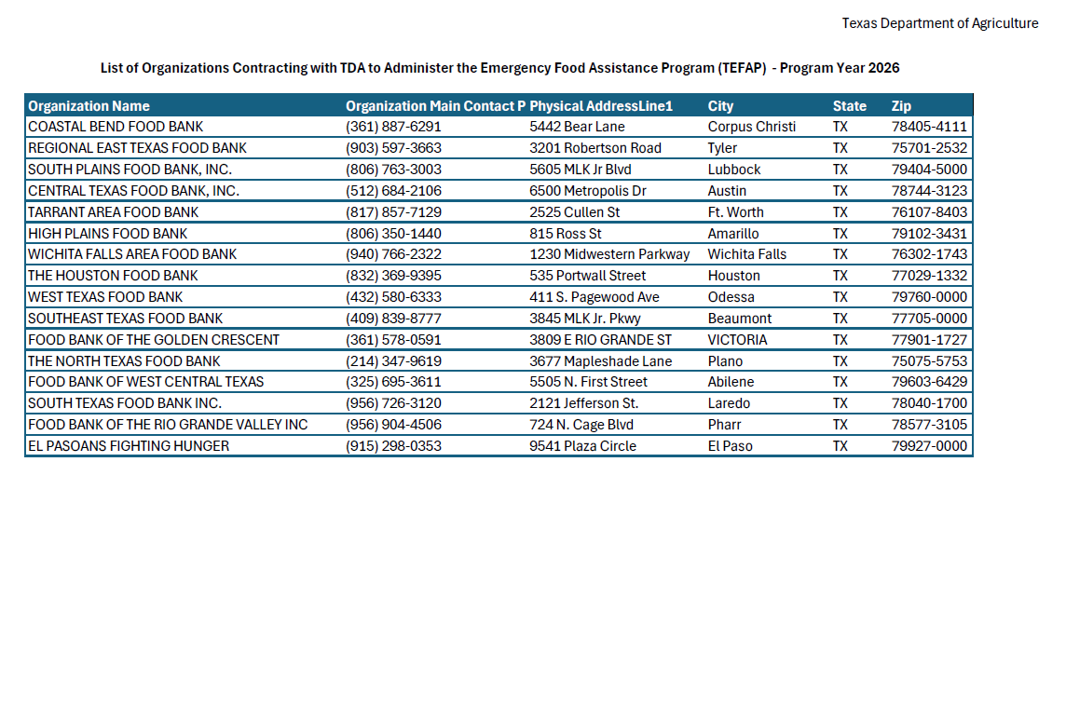 Texas Department of Agriculture

List of Organizations Contracting with TDA to Administer the Emergency Food Assistance Program (TEFAP) - Program Year 2026

| Organization Name | Organization Main Contact P | Physical AddressLine1 | City | State | Zip |
|---|---|---|---|---|---|
| COASTAL BEND FOOD BANK | (361) 887-6291 | 5442 Bear Lane | Corpus Christi | TX | 78405-4111 |
| REGIONAL EAST TEXAS FOOD BANK | (903) 597-3663 | 3201 Robertson Road | Tyler | TX | 75701-2532 |
| SOUTH PLAINS FOOD BANK, INC. | (806) 763-3003 | 5605 MLK Jr Blvd | Lubbock | TX | 79404-5000 |
| CENTRAL TEXAS FOOD BANK, INC. | (512) 684-2106 | 6500 Metropolis Dr | Austin | TX | 78744-3123 |
| TARRANT AREA FOOD BANK | (817) 857-7129 | 2525 Cullen St | Ft. Worth | TX | 76107-8403 |
| HIGH PLAINS FOOD BANK | (806) 350-1440 | 815 Ross St | Amarillo | TX | 79102-3431 |
| WICHITA FALLS AREA FOOD BANK | (940) 766-2322 | 1230 Midwestern Parkway | Wichita Falls | TX | 76302-1743 |
| THE HOUSTON FOOD BANK | (832) 369-9395 | 535 Portwall Street | Houston | TX | 77029-1332 |
| WEST TEXAS FOOD BANK | (432) 580-6333 | 411 S. Pagewood Ave | Odessa | TX | 79760-0000 |
| SOUTHEAST TEXAS FOOD BANK | (409) 839-8777 | 3845 MLK Jr. Pkwy | Beaumont | TX | 77705-0000 |
| FOOD BANK OF THE GOLDEN CRESCENT | (361) 578-0591 | 3809 E RIO GRANDE ST | VICTORIA | TX | 77901-1727 |
| THE NORTH TEXAS FOOD BANK | (214) 347-9619 | 3677 Mapleshade Lane | Plano | TX | 75075-5753 |
| FOOD BANK OF WEST CENTRAL TEXAS | (325) 695-3611 | 5505 N. First Street | Abilene | TX | 79603-6429 |
| SOUTH TEXAS FOOD BANK INC. | (956) 726-3120 | 2121 Jefferson St. | Laredo | TX | 78040-1700 |
| FOOD BANK OF THE RIO GRANDE VALLEY INC | (956) 904-4506 | 724 N. Cage Blvd | Pharr | TX | 78577-3105 |
| EL PASOANS FIGHTING HUNGER | (915) 298-0353 | 9541 Plaza Circle | El Paso | TX | 79927-0000 |